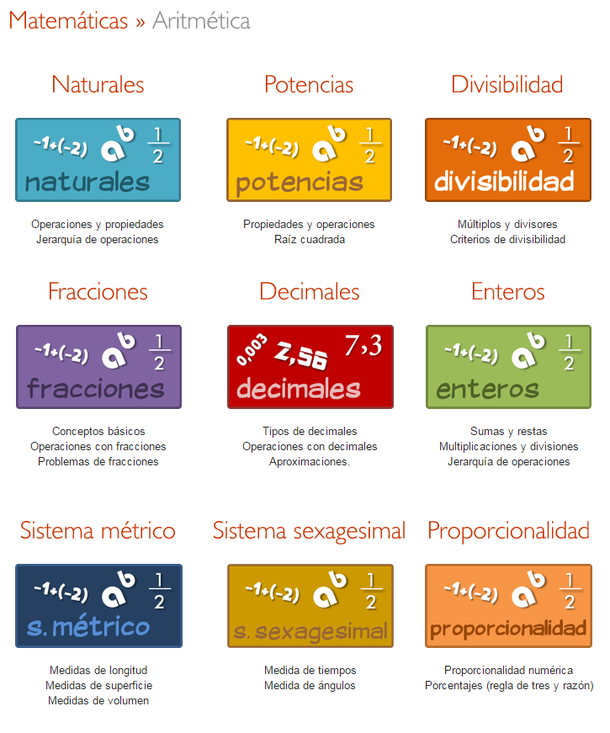 Matemáticas » Aritmética

Naturales

$-1+(-2)$ $a^b$ $\frac{1}{2}$
naturales

Operaciones y propiedades
Jerarquía de operaciones

Potencias

$-1+(-2)$ $a^b$ $\frac{1}{2}$
potencias

Propiedades y operaciones
Raíz cuadrada

Divisibilidad

$-1+(-2)$ $a^b$ $\frac{1}{2}$
divisibilidad

Múltiplos y divisores
Criterios de divisibilidad

Fracciones

$-1+(-2)$ $a^b$ $\frac{1}{2}$
fracciones

Conceptos básicos
Operaciones con fracciones
Problemas de fracciones

Decimales

0,003 2,56 7,3
decimales

Tipos de decimales
Operaciones con decimales
Aproximaciones.

Enteros

$-1+(-2)$ $a^b$ $\frac{1}{2}$
enteros

Sumas y restas
Multiplicaciones y divisiones
Jerarquía de operaciones

Sistema métrico

$-1+(-2)$ $a^b$ $\frac{1}{2}$
s. métrico

Medidas de longitud
Medidas de superficie
Medidas de volumen

Sistema sexagesimal

$-1+(-2)$ $a^b$ $\frac{1}{2}$
s. sexagesimal

Medida de tiempos
Medida de ángulos

Proporcionalidad

$-1+(-2)$ $a^b$ $\frac{1}{2}$
proporcionalidad

Proporcionalidad numérica
Porcentajes (regla de tres y razón)